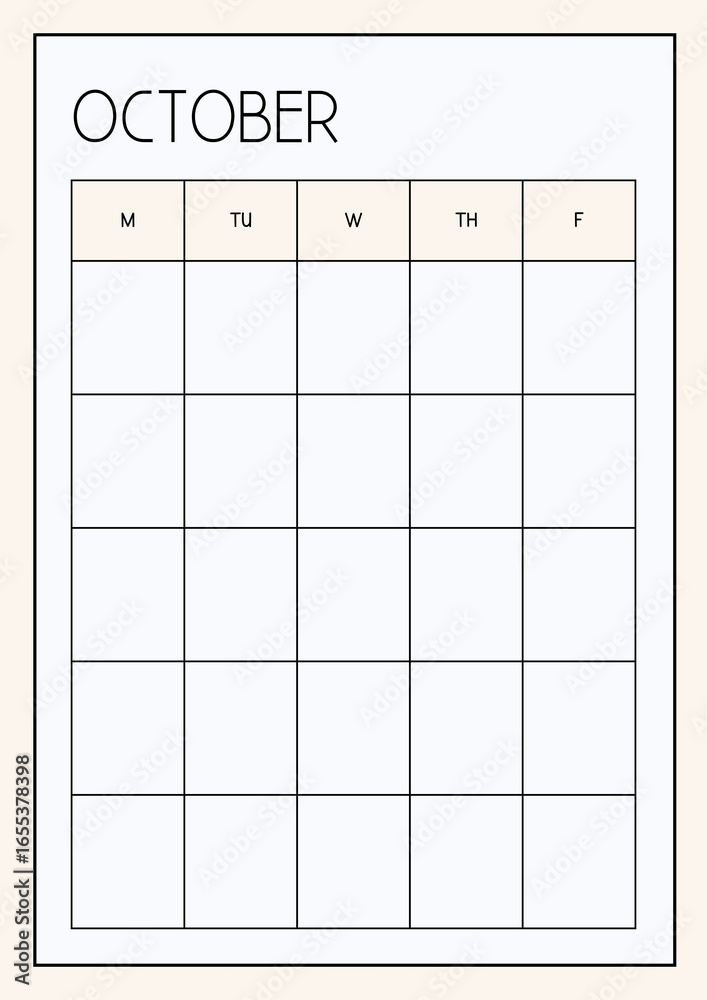 OCTOBER

| M | TU | W | TH | F |
|---|---|---|---|---|
| | | | | |
| | | | | |
| | | | | |
| | | | | |
| | | | | |

Adobe Stock | #1655378398